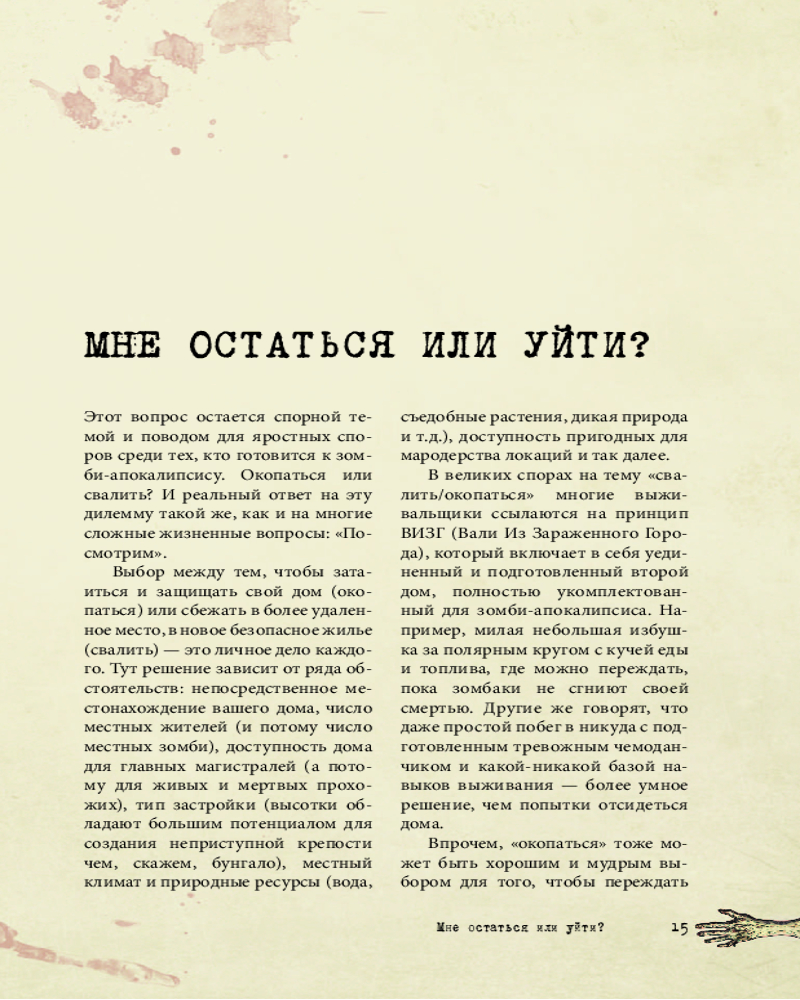 МНЕ ОСТАТЬСЯ ИЛИ УЙТИ?

Этот вопрос остается спорной темой и поводом для яростных споров среди тех, кто готовится к зомби-апокалипсису. Окопаться или свалить? И реальный ответ на эту дилемму такой же, как и на многие сложные жизненные вопросы: «Посмотрим».

Выбор между тем, чтобы затаиться и защищать свой дом (окопаться) или сбежать в более удаленное место, в новое безопасное жилье (свалить) — это личное дело каждого. Тут решение зависит от ряда обстоятельств: непосредственное местонахождение вашего дома, число местных жителей (и потому число местных зомби), доступность дома для главных магистралей (а потому для живых и мертвых прохожих), тип застройки (высотки обладают большим потенциалом для создания неприступной крепости чем, скажем, бунгало), местный климат и природные ресурсы (вода, съедобные растения, дикая природа и т.д.), доступность пригодных для мародерства локаций и так далее.

В великих спорах на тему «свалить/окопаться» многие выживальщики ссылаются на принцип ВИЗГ (Вали Из Зараженного Города), который включает в себя уединенный и подготовленный второй дом, полностью укомплектованный для зомби-апокалипсиса. Например, милая небольшая избушка за полярным кругом с кучей еды и топлива, где можно переждать, пока зомбаки не сгниют своей смертью. Другие же говорят, что даже простой побег в никуда с подготовленным тревожным чемоданчиком и какой-никакой базой навыков выживания — более умное решение, чем попытки отсидеться дома.

Впрочем, «окопаться» тоже может быть хорошим и мудрым выбором для того, чтобы переждать

Мне остаться или уйти? 15